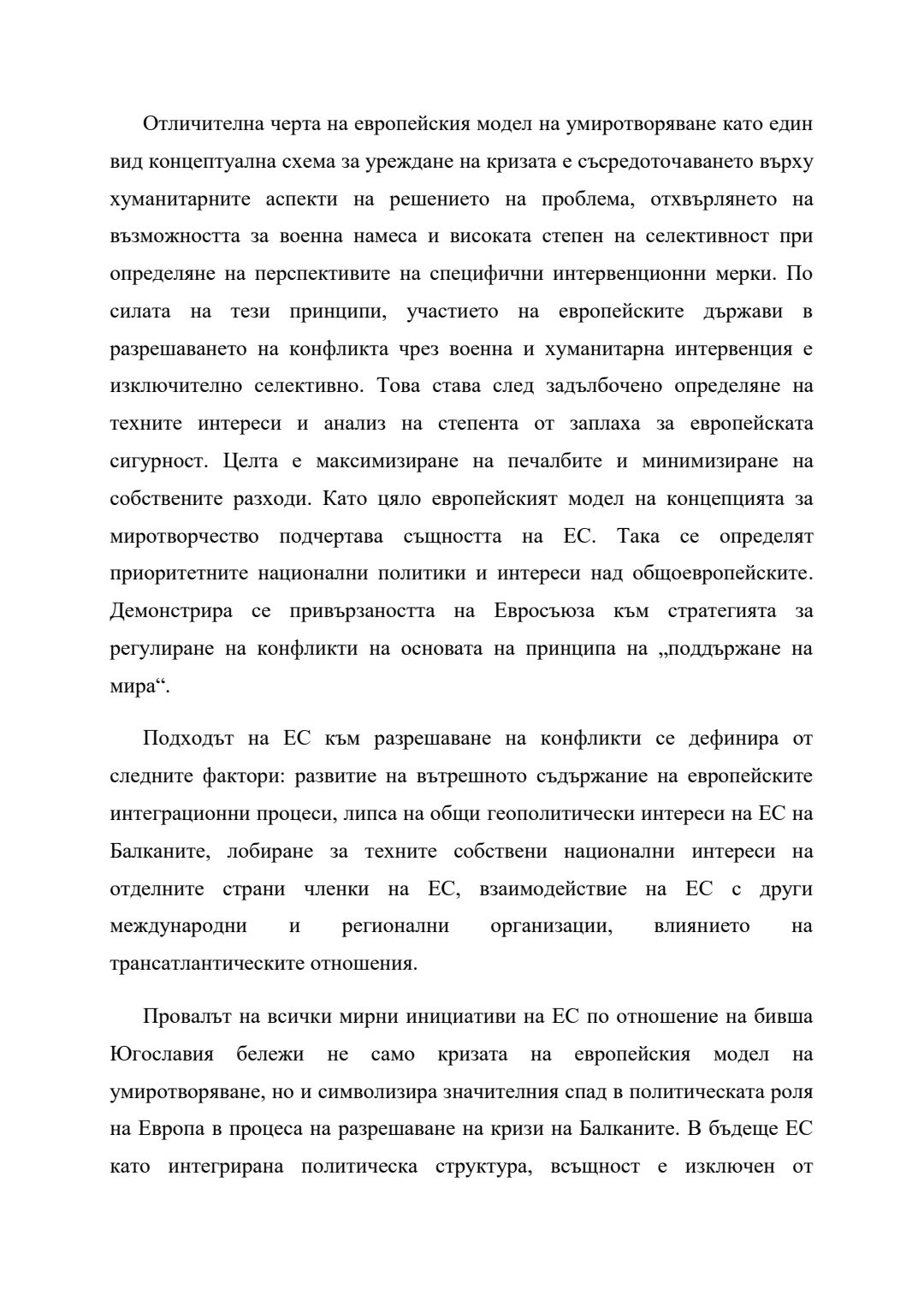 Отличителна черта на европейския модел на умиротворяване като един вид концептуална схема за уреждане на кризата е съсредоточаването върху хуманитарните аспекти на решението на проблема, отхвърлянето на възможността за военна намеса и високата степен на селективност при определяне на перспективите на специфични интервенционни мерки. По силата на тези принципи, участието на европейските държави в разрешаването на конфликта чрез военна и хуманитарна интервенция е изключително селективно. Това става след задълбочено определяне на техните интереси и анализ на степента от заплаха за европейската сигурност. Целта е максимизиране на печалбите и минимизиране на собствените разходи. Като цяло европейският модел на концепцията за миротворчество подчертава същността на ЕС. Така се определят приоритетните национални политики и интереси над общоевропейските. Демонстрира се привързаността на Евросъюза към стратегията за регулиране на конфликти на основата на принципа на „поддържане на мира“.

Подходът на ЕС към разрешаване на конфликти се дефинира от следните фактори: развитие на вътрешното съдържание на европейските интеграционни процеси, липса на общи геополитически интереси на ЕС на Балканите, лобиране за техните собствени национални интереси на отделните страни членки на ЕС, взаимодействие на ЕС с други международни и регионални организации, влиянието на трансатлантическите отношения.

Провалът на всички мирни инициативи на ЕС по отношение на бивша Югославия бележи не само кризата на европейския модел на умиротворяване, но и символизира значителния спад в политическата роля на Европа в процеса на разрешаване на кризи на Балканите. В бъдеще ЕС като интегрирана политическа структура, всъщност е изключен от